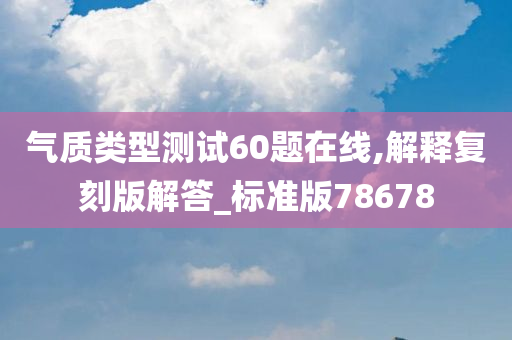 气质类型测试60题在线,解释复刻版解答_标准版78678